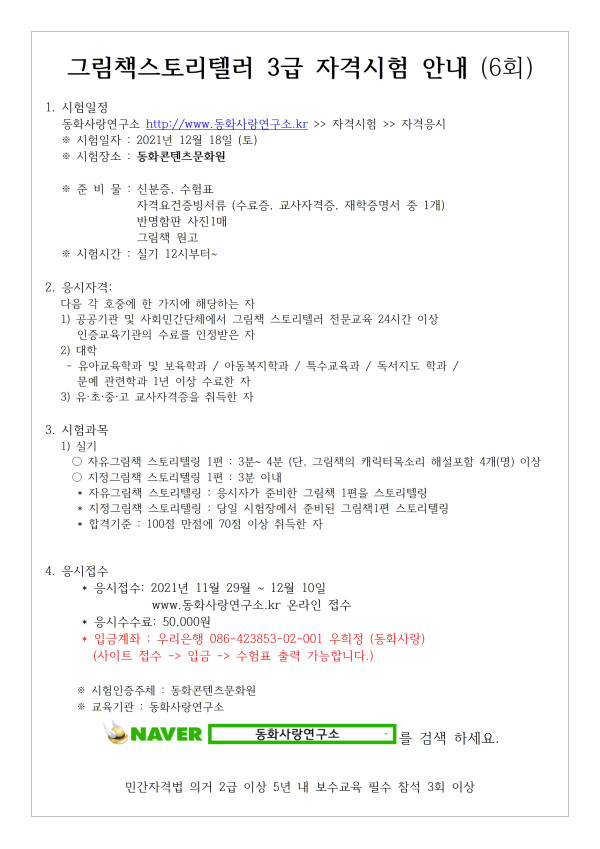 그림책스토리텔러 3급 자격시험 안내 (6회)

1. 시험일정
동화사랑연구소 http://www.동화사랑연구소.kr >> 자격시험 >> 자격응시
※ 시험일자 : 2021년 12월 18일 (토)
※ 시험장소 : 동화콘텐츠문화원

※ 준 비 물 : 신분증, 수험표
자격요건증빙서류 (수료증, 교사자격증, 재학증명서 중 1개)
반명함판 사진1매
그림책 원고
※ 시험시간 : 실기 12시부터~

2. 응시자격:
다음 각 호중에 한 가지에 해당하는 자
1) 공공기관 및 사회민간단체에서 그림책 스토리텔러 전문교육 24시간 이상 인증교육기관의 수료를 인정받은 자
2) 대학
- 유아교육학과 및 보육학과 / 아동복지학과 / 특수교육과 / 독서지도 학과 / 문예 관련학과 1년 이상 수료한 자
3) 유·초·중·고 교사자격증을 취득한 자

3. 시험과목
1) 실기
○ 자유그림책 스토리텔링 1편 : 3분~ 4분 (단, 그림책의 캐릭터목소리 해설포함 4개(명) 이상
○ 지정그림책 스토리텔링 1편 : 3분 이내
* 자유그림책 스토리텔링 : 응시자가 준비한 그림책 1편을 스토리텔링
* 지정그림책 스토리텔링 : 당일 시험장에서 준비된 그림책1편 스토리텔링
* 합격기준 : 100점 만점에 70점 이상 취득한 자

4. 응시접수
* 응시접수: 2021년 11월 29일 ~ 12월 10일
www.동화사랑연구소.kr 온라인 접수
* 응시수수료: 50,000원
* 입금계좌 : 우리은행 086-423853-02-001 우희정 (동화사랑)
(사이트 접수 -> 입금 -> 수험표 출력 가능합니다.)

※ 시험인증주체 : 동화콘텐츠문화원
※ 교육기관 : 동화사랑연구소

NAVER 동화사랑연구소 를 검색 하세요.

민간자격법 의거 2급 이상 5년 내 보수교육 필수 참석 3회 이상